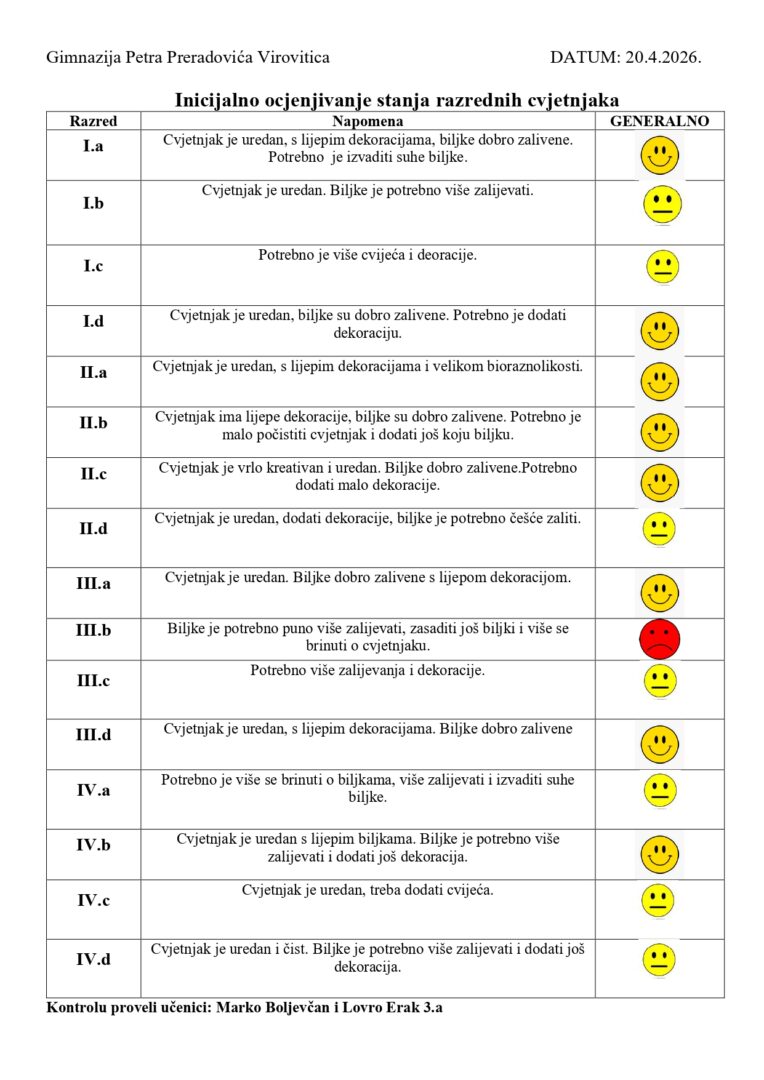 Gimnazija Petra Preradovića Virovitica DATUM: 20.4.2026.

Inicijalno ocjenjivanje stanja razrednih cvjetnjaka

| Razred | Napomena | GENERALNO |
|---|---|---|
| I.a | Cvjetnjak je uredan, s lijepim dekoracijama, biljke dobro zalivene. Potrebno je izvaditi suhe biljke. | |
| I.b | Cvjetnjak je uredan. Biljke je potrebno više zalijevati. | |
| I.c | Potrebno je više cvijeća i deoracije. | |
| I.d | Cvjetnjak je uredan, biljke su dobro zalivene. Potrebno je dodati dekoraciju. | |
| II.a | Cvjetnjak je uredan, s lijepim dekoracijama i velikom bioraznolikosti. | |
| II.b | Cvjetnjak ima lijepe dekoracije, biljke su dobro zalivene. Potrebno je malo počistiti cvjetnjak i dodati još koju biljku. | |
| II.c | Cvjetnjak je vrlo kreativan i uredan. Biljke dobro zalivene.Potrebno dodati malo dekoracije. | |
| II.d | Cvjetnjak je uredan, dodati dekoracije, biljke je potrebno češće zaliti. | |
| III.a | Cvjetnjak je uredan. Biljke dobro zalivene s lijepom dekoracijom. | |
| III.b | Biljke je potrebno puno više zalijevati, zasaditi još biljki i više se brinuti o cvjetnjaku. | |
| III.c | Potrebno više zalijevanja i dekoracije. | |
| III.d | Cvjetnjak je uredan, s lijepim dekoracijama. Biljke dobro zalivene | |
| IV.a | Potrebno je više se brinuti o biljkama, više zalijevati i izvaditi suhe biljke. | |
| IV.b | Cvjetnjak je uredan s lijepim biljkama. Biljke je potrebno više zalijevati i dodati još dekoracija. | |
| IV.c | Cvjetnjak je uredan, treba dodati cvijeća. | |
| IV.d | Cvjetnjak je uredan i čist. Biljke je potrebno više zalijevati i dodati još dekoracija. | |

Kontrolu proveli učenici: Marko Boljevčan i Lovro Erak 3.a